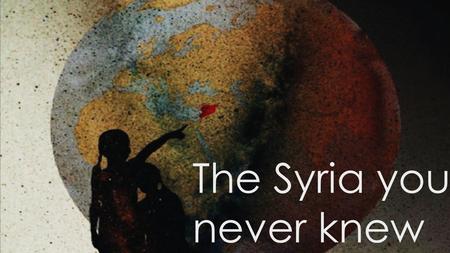 The Syria you never knew